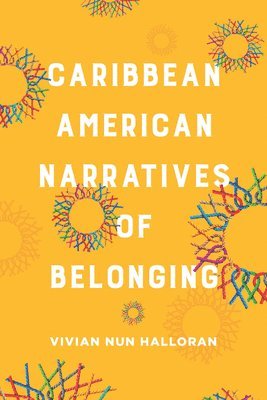 CARIBBEAN AMERICAN NARRATIVES OF BELONGING

VIVIAN NUN HALLORAN